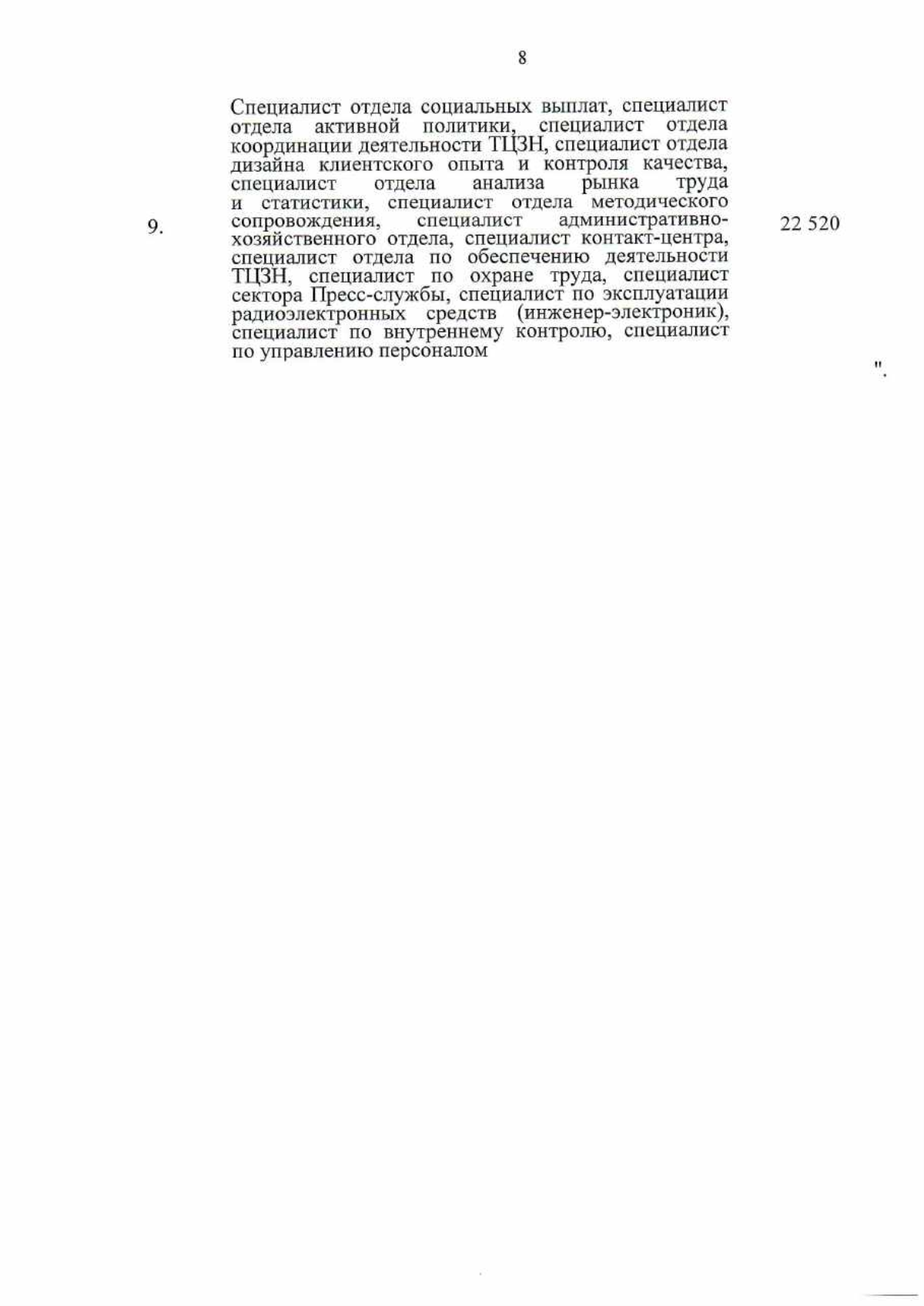 8

| 9. | Специалист отдела социальных выплат, специалист отдела активной политики, специалист отдела координации деятельности ТЦЗН, специалист отдела дизайна клиентского опыта и контроля качества, специалист отдела анализа рынка труда и статистики, специалист отдела методического сопровождения, специалист административно-хозяйственного отдела, специалист контакт-центра, специалист отдела по обеспечению деятельности ТЦЗН, специалист по охране труда, специалист сектора Пресс-службы, специалист по эксплуатации радиоэлектронных средств (инженер-электроник), специалист по внутреннему контролю, специалист по управлению персоналом | 22 520 |

".